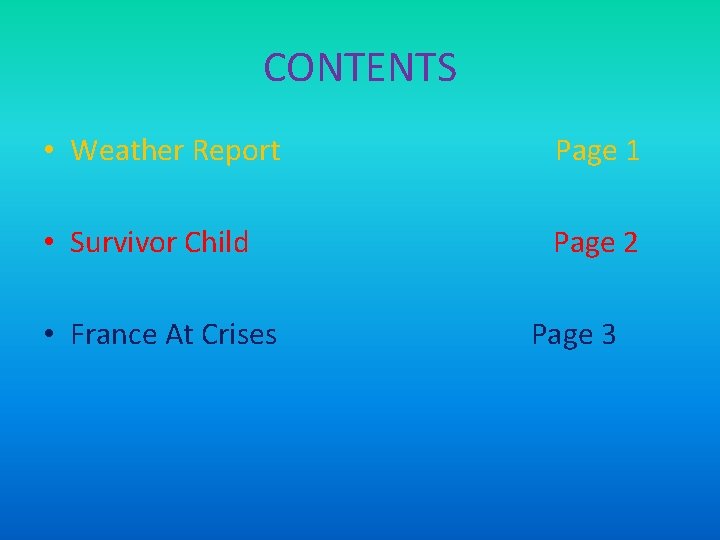 CONTENTS

• Weather Report Page 1

• Survivor Child Page 2

• France At Crises Page 3